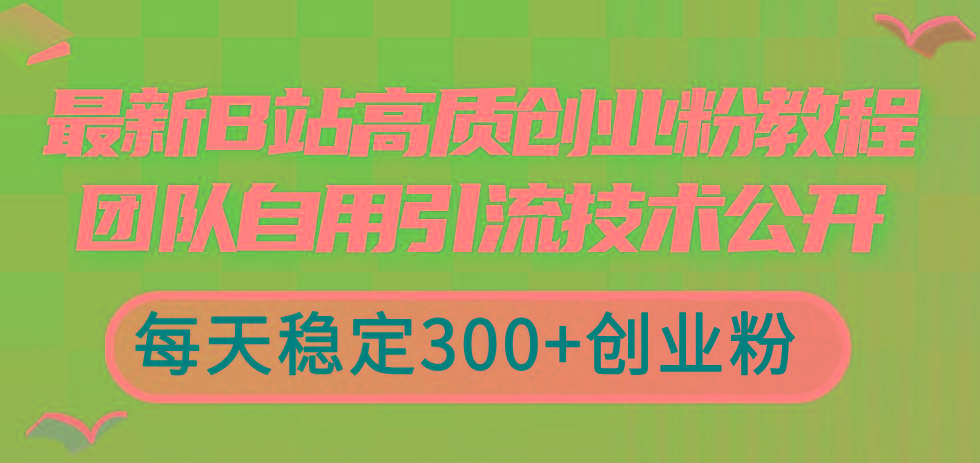 最新B站高质创业粉教程
团队自用引流技术公开

每天稳定300+创业粉